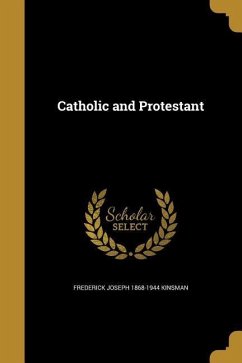 Catholic and Protestant

Scholar
SELECT

FREDERICK JOSEPH 1868-1944 KINSMAN